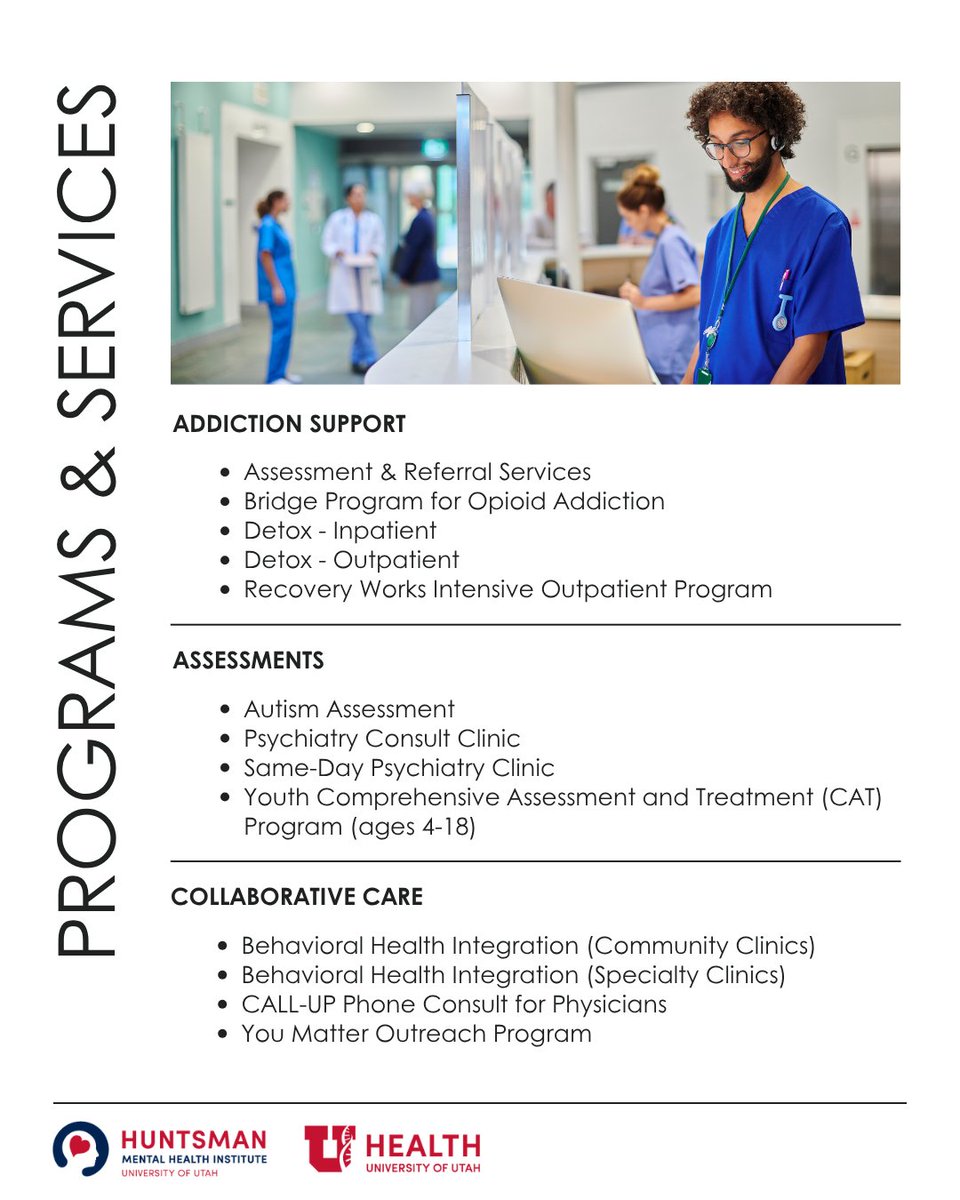 PROGRAMS & SERVICES

ADDICTION SUPPORT

- Assessment & Referral Services
- Bridge Program for Opioid Addiction
- Detox - Inpatient
- Detox - Outpatient
- Recovery Works Intensive Outpatient Program

ASSESSMENTS

- Autism Assessment
- Psychiatry Consult Clinic
- Same-Day Psychiatry Clinic
- Youth Comprehensive Assessment and Treatment (CAT) Program (ages 4-18)

COLLABORATIVE CARE

- Behavioral Health Integration (Community Clinics)
- Behavioral Health Integration (Specialty Clinics)
- CALL-UP Phone Consult for Physicians
- You Matter Outreach Program

HUNTSMAN
MENTAL HEALTH INSTITUTE
UNIVERSITY OF UTAH

U HEALTH
UNIVERSITY OF UTAH